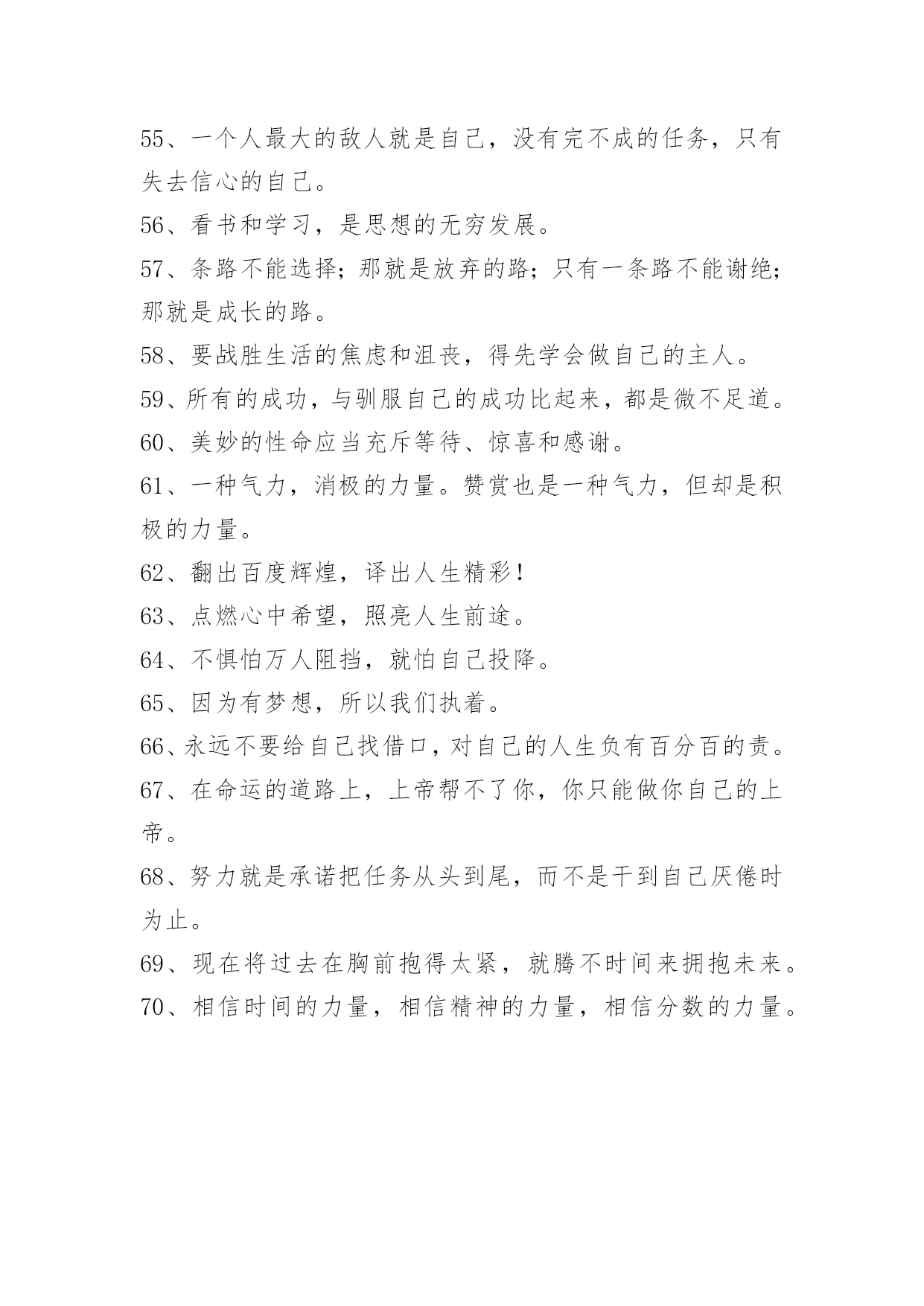 55、一个人最大的敌人就是自己，没有完不成的任务，只有失去信心的自己。

56、看书和学习，是思想的无穷发展。

57、条路不能选择；那就是放弃的路；只有一条路不能谢绝；那就是成长的路。

58、要战胜生活的焦虑和沮丧，得先学会做自己的主人。

59、所有的成功，与驯服自己的成功比起来，都是微不足道。

60、美妙的性命应当充斥等待、惊喜和感谢。

61、一种气力，消极的力量。赞赏也是一种气力，但却是积极的力量。

62、翻出百度辉煌，译出人生精彩！

63、点燃心中希望，照亮人生前途。

64、不惧怕万人阻挡，就怕自己投降。

65、因为有梦想，所以我们执着。

66、永远不要给自己找借口，对自己的人生负有百分百的责。

67、在命运的道路上，上帝帮不了你，你只能做你自己的上帝。

68、努力就是承诺把任务从头到尾，而不是干到自己厌倦时为止。

69、现在将过去在胸前抱得太紧，就腾不时间来拥抱未来。

70、相信时间的力量，相信精神的力量，相信分数的力量。